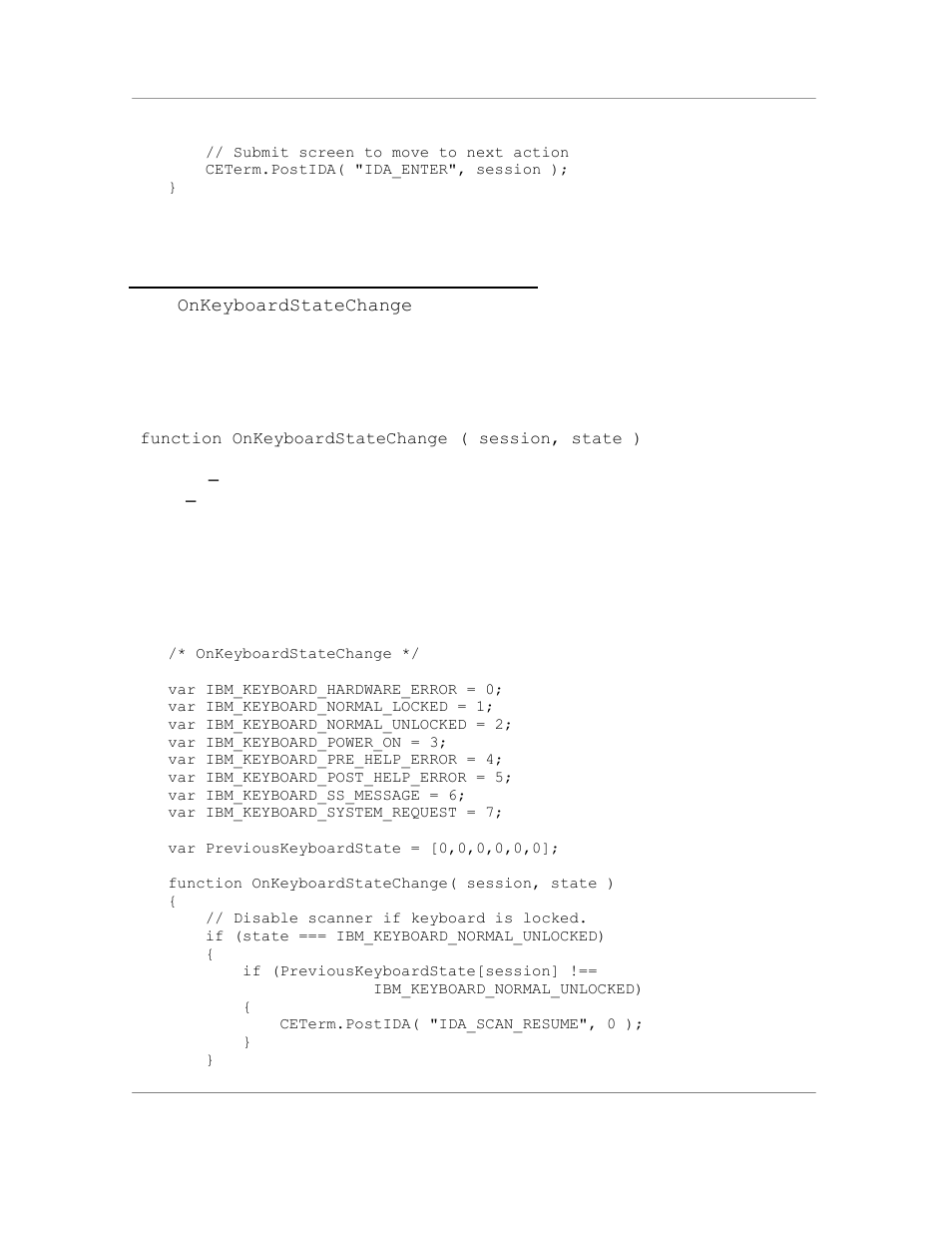 // Submit screen to move to next action
CETerm.PostIDA( "IDA_ENTER", session );
}

OnKeyboardStateChange

function OnKeyboardStateChange ( session, state )

/* OnKeyboardStateChange */

var IBM_KEYBOARD_HARDWARE_ERROR = 0;
var IBM_KEYBOARD_NORMAL_LOCKED = 1;
var IBM_KEYBOARD_NORMAL_UNLOCKED = 2;
var IBM_KEYBOARD_POWER_ON = 3;
var IBM_KEYBOARD_PRE_HELP_ERROR = 4;
var IBM_KEYBOARD_POST_HELP_ERROR = 5;
var IBM_KEYBOARD_SS_MESSAGE = 6;
var IBM_KEYBOARD_SYSTEM_REQUEST = 7;

var PreviousKeyboardState = [0,0,0,0,0,0];

function OnKeyboardStateChange( session, state )
{
// Disable scanner if keyboard is locked.
if (state === IBM_KEYBOARD_NORMAL_UNLOCKED)
{
if (PreviousKeyboardState[session] !==
IBM_KEYBOARD_NORMAL_UNLOCKED)
{
CETerm.PostIDA( "IDA_SCAN_RESUME", 0 );
}
}